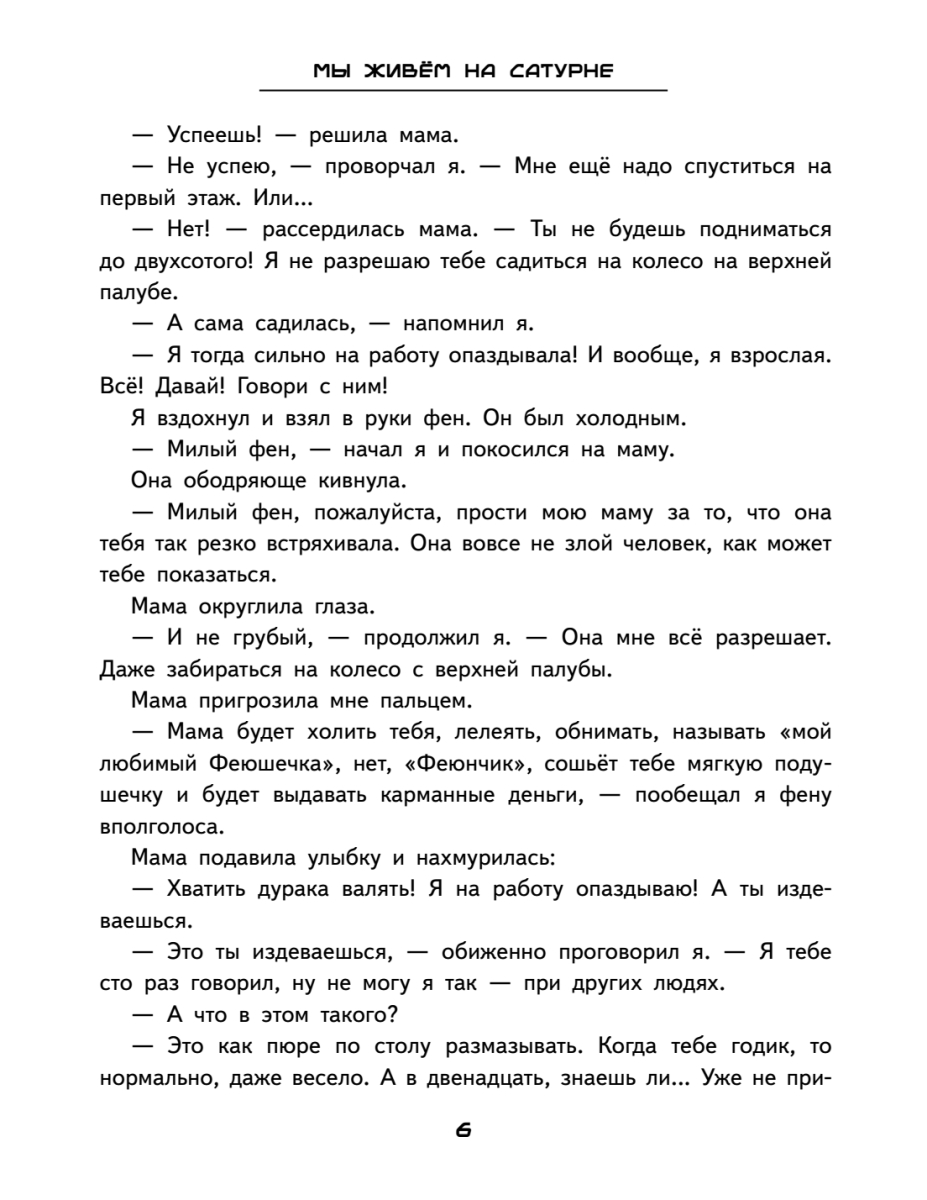 МЫ ЖИВЁМ НА САТУРНЕ

— Успеешь! — решила мама.

— Не успею, — проворчал я. — Мне ещё надо спуститься на первый этаж. Или...

— Нет! — рассердилась мама. — Ты не будешь подниматься до двухсотого! Я не разрешаю тебе садиться на колесо на верхней палубе.

— А сама садилась, — напомнил я.

— Я тогда сильно на работу опаздывала! И вообще, я взрослая. Всё! Давай! Говори с ним!

Я вздохнул и взял в руки фен. Он был холодным.

— Милый фен, — начал я и покосился на маму.

Она ободряюще кивнула.

— Милый фен, пожалуйста, прости мою маму за то, что она тебя так резко встряхивала. Она вовсе не злой человек, как может тебе показаться.

Мама округлила глаза.

— И не грубый, — продолжил я. — Она мне всё разрешает. Даже забираться на колесо с верхней палубы.

Мама пригрозила мне пальцем.

— Мама будет холить тебя, лелеять, обнимать, называть «мой любимый Феюшечка», нет, «Феюнчик», сошьёт тебе мягкую подушечку и будет выдавать карманные деньги, — пообещал я фену вполголоса.

Мама подавила улыбку и нахмурилась:

— Хватить дурака валять! Я на работу опаздываю! А ты издеваешься.

— Это ты издеваешься, — обиженно проговорил я. — Я тебе сто раз говорил, ну не могу я так — при других людях.

— А что в этом такого?

— Это как пюре по столу размазывать. Когда тебе годик, то нормально, даже весело. А в двенадцать, знаешь ли... Уже не при-

6